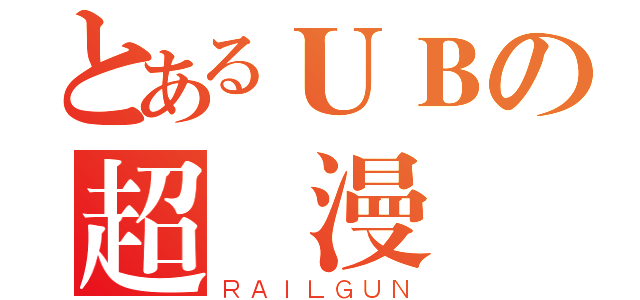 とあるＵＢの
超　漫
ＲＡＩＬＧＵＮ